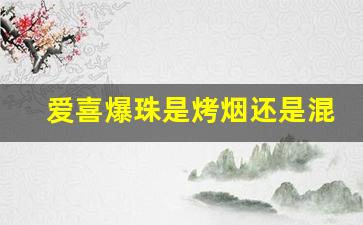 爱喜爆珠是烤烟还是混